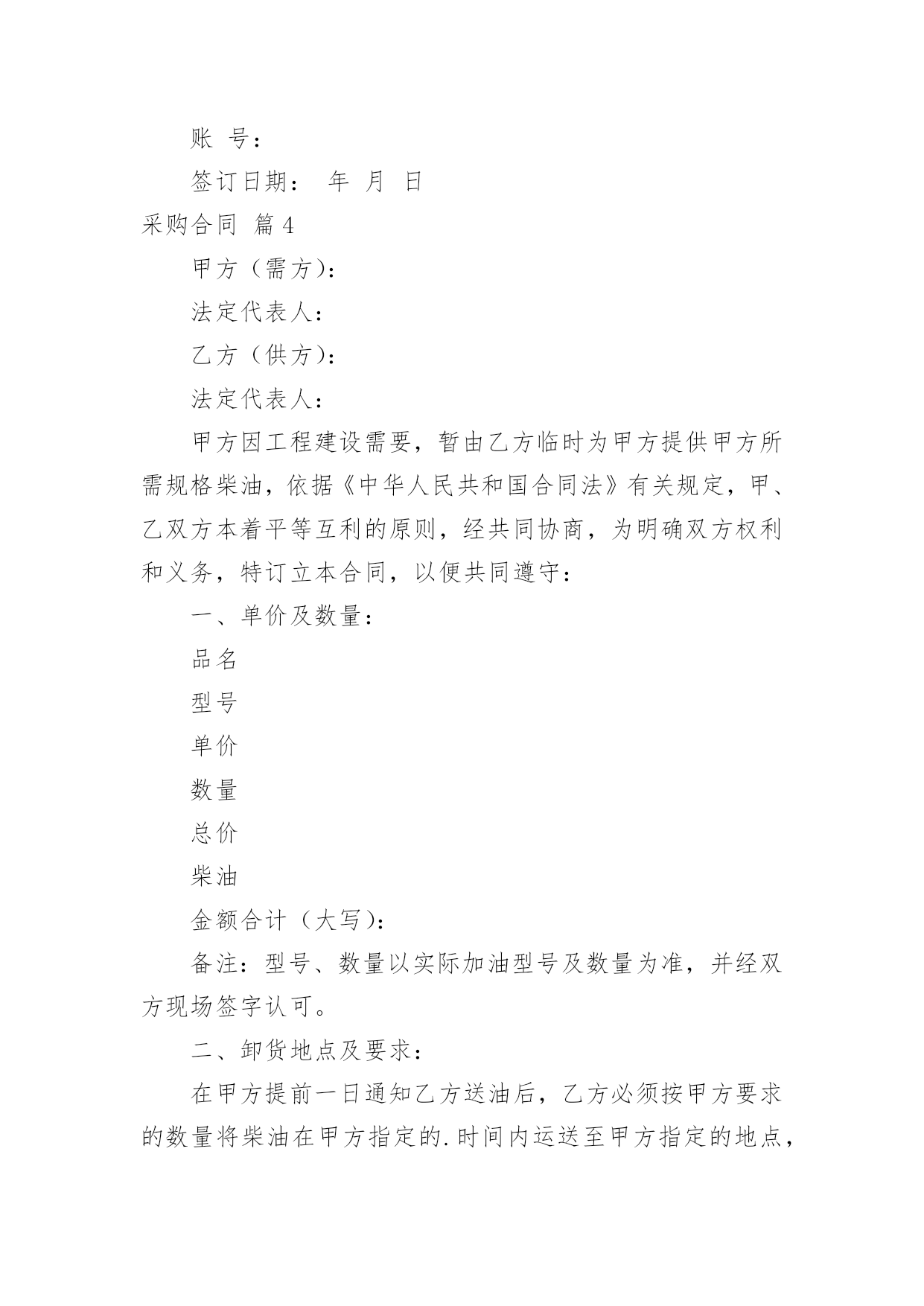 账 号：

签订日期： 年 月 日

采购合同 篇4

甲方（需方）：

法定代表人：

乙方（供方）：

法定代表人：

甲方因工程建设需要，暂由乙方临时为甲方提供甲方所需规格柴油，依据《中华人民共和国合同法》有关规定，甲、乙双方本着平等互利的原则，经共同协商，为明确双方权利和义务，特订立本合同，以便共同遵守：

一、单价及数量：

品名

型号

单价

数量

总价

柴油

金额合计（大写）：

备注：型号、数量以实际加油型号及数量为准，并经双方现场签字认可。

二、卸货地点及要求：

在甲方提前一日通知乙方送油后，乙方必须按甲方要求的数量将柴油在甲方指定的.时间内运送至甲方指定的地点，